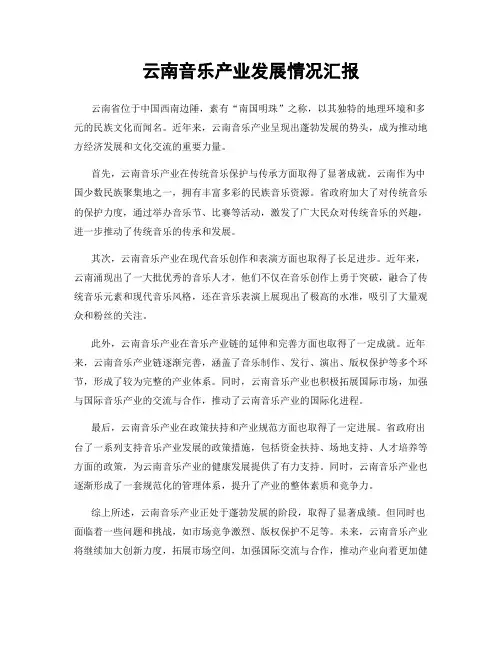 云南音乐产业发展情况汇报

云南省位于中国西南边陲，素有“南国明珠”之称，以其独特的地理环境和多元的民族文化而闻名。近年来，云南音乐产业呈现出蓬勃发展的势头，成为推动地方经济发展和文化交流的重要力量。

首先，云南音乐产业在传统音乐保护与传承方面取得了显著成就。云南作为中国少数民族聚集地之一，拥有丰富多彩的民族音乐资源。省政府加大了对传统音乐的保护力度，通过举办音乐节、比赛等活动，激发了广大民众对传统音乐的兴趣，进一步推动了传统音乐的传承和发展。

其次，云南音乐产业在现代音乐创作和表演方面也取得了长足进步。近年来，云南涌现出了一大批优秀的音乐人才，他们不仅在音乐创作上勇于突破，融合了传统音乐元素和现代音乐风格，还在音乐表演上展现出了极高的水准，吸引了大量观众和粉丝的关注。

此外，云南音乐产业在音乐产业链的延伸和完善方面也取得了一定成就。近年来，云南音乐产业链逐渐完善，涵盖了音乐制作、发行、演出、版权保护等多个环节，形成了较为完整的产业体系。同时，云南音乐产业也积极拓展国际市场，加强与国际音乐产业的交流与合作，推动了云南音乐产业的国际化进程。

最后，云南音乐产业在政策扶持和产业规范方面也取得了一定进展。省政府出台了一系列支持音乐产业发展的政策措施，包括资金扶持、场地支持、人才培养等方面的政策，为云南音乐产业的健康发展提供了有力支持。同时，云南音乐产业也逐渐形成了一套规范化的管理体系，提升了产业的整体素质和竞争力。

综上所述，云南音乐产业正处于蓬勃发展的阶段，取得了显著成绩。但同时也面临着一些问题和挑战，如市场竞争激烈、版权保护不足等。未来，云南音乐产业将继续加大创新力度，拓展市场空间，加强国际交流与合作，推动产业向着更加健